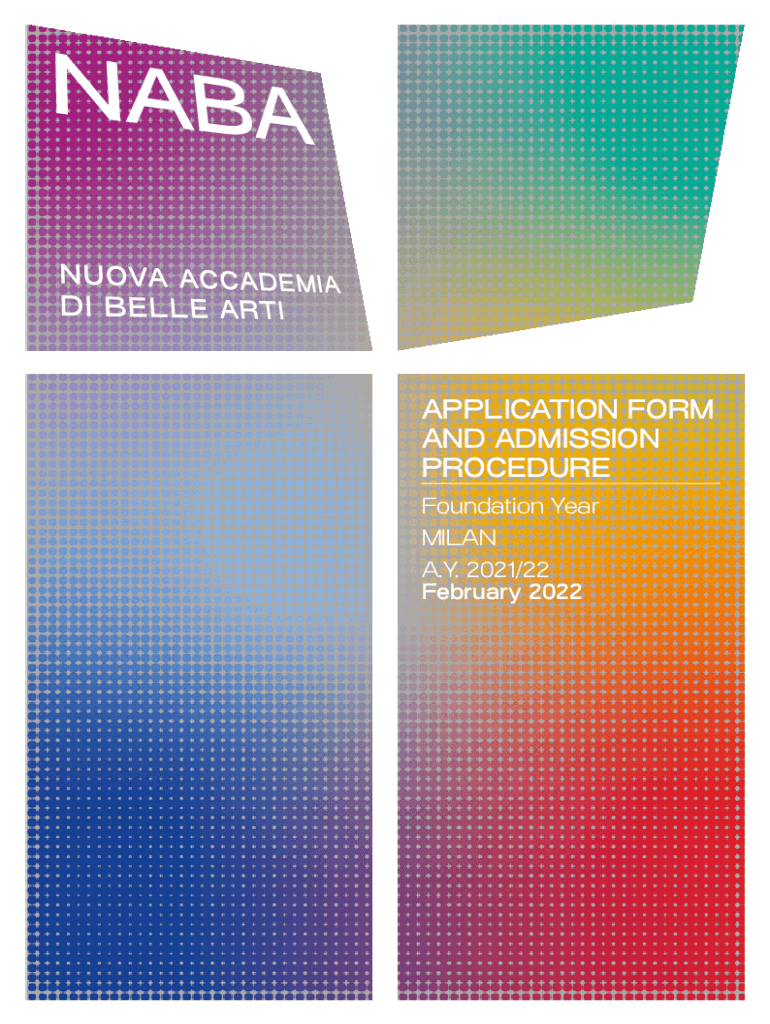 NABA

NUOVA ACCADEMIA
DI BELLE ARTI

APPLICATION FORM
AND ADMISSION
PROCEDURE

Foundation Year
MILAN
A.Y. 2021/22
February 2022